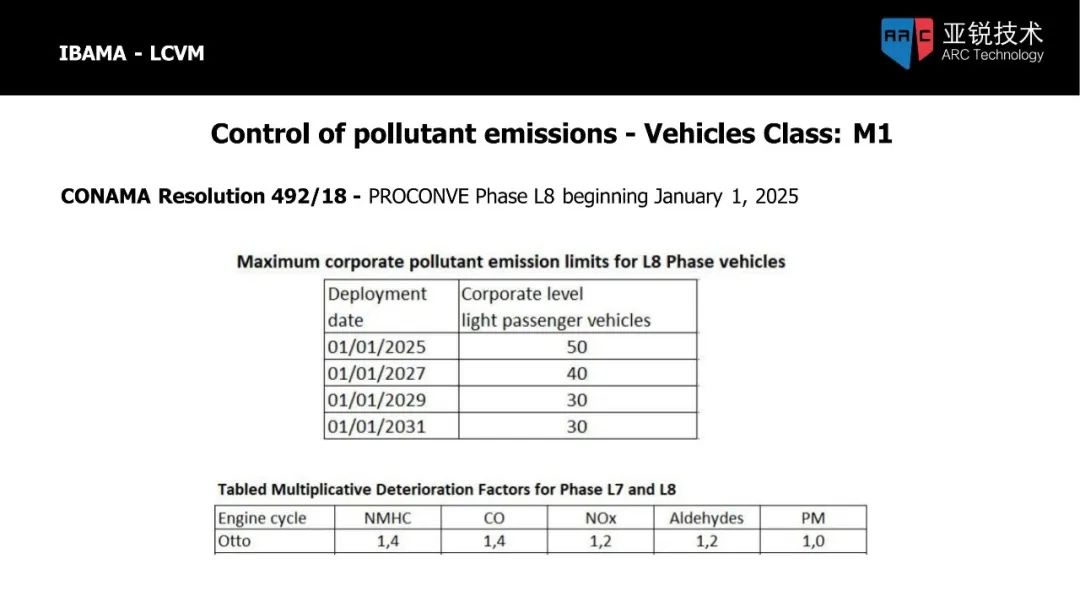 IBAMA - LCVM

ARC 亚锐技术
ARC Technology

Control of pollutant emissions - Vehicles Class: M1

CONAMA Resolution 492/18 - PROCONVE Phase L8 beginning January 1, 2025

Maximum corporate pollutant emission limits for L8 Phase vehicles

| Deployment date | Corporate level light passenger vehicles |
|---|---|
| 01/01/2025 | 50 |
| 01/01/2027 | 40 |
| 01/01/2029 | 30 |
| 01/01/2031 | 30 |

Tabled Multiplicative Deterioration Factors for Phase L7 and L8

| Engine cycle | NMHC | CO | NOx | Aldehydes | PM |
|---|---|---|---|---|---|
| Otto | 1,4 | 1,4 | 1,2 | 1,2 | 1,0 |